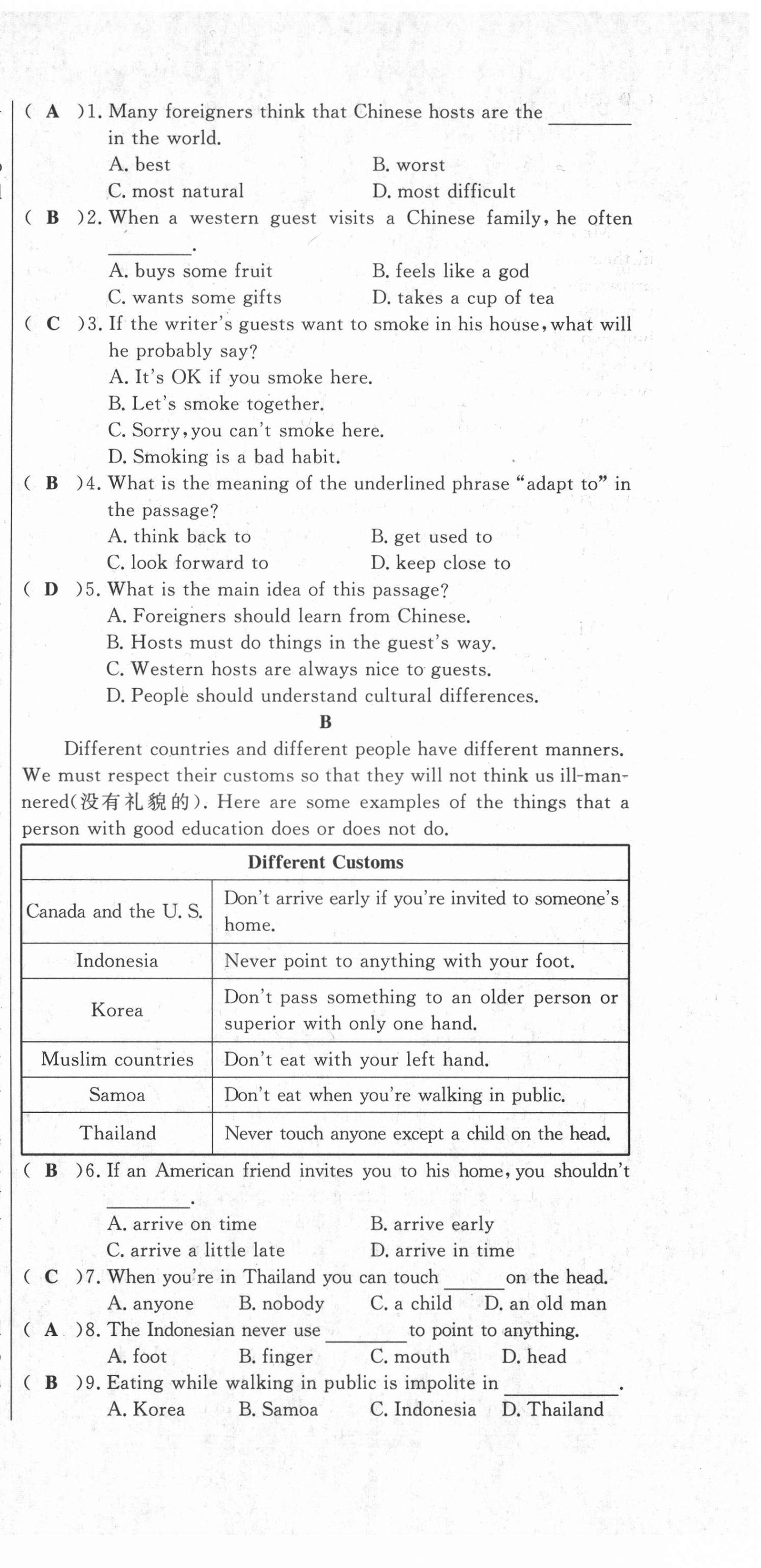 ( A )1. Many foreigners think that Chinese hosts are the ________ in the world.
A. best B. worst
C. most natural D. most difficult
( B )2. When a western guest visits a Chinese family, he often ________.
A. buys some fruit B. feels like a god
C. wants some gifts D. takes a cup of tea
( C )3. If the writer's guests want to smoke in his house, what will he probably say?
A. It's OK if you smoke here.
B. Let's smoke together.
C. Sorry, you can't smoke here.
D. Smoking is a bad habit.
( B )4. What is the meaning of the underlined phrase "adapt to" in the passage?
A. think back to B. get used to
C. look forward to D. keep close to
( D )5. What is the main idea of this passage?
A. Foreigners should learn from Chinese.
B. Hosts must do things in the guest's way.
C. Western hosts are always nice to guests.
D. People should understand cultural differences.

B

Different countries and different people have different manners. We must respect their customs so that they will not think us ill-mannered(没有礼貌的). Here are some examples of the things that a person with good education does or does not do.

| Different Customs | |
|---|---|
| Canada and the U. S. | Don't arrive early if you're invited to someone's home. |
| Indonesia | Never point to anything with your foot. |
| Korea | Don't pass something to an older person or superior with only one hand. |
| Muslim countries | Don't eat with your left hand. |
| Samoa | Don't eat when you're walking in public. |
| Thailand | Never touch anyone except a child on the head. |

( B )6. If an American friend invites you to his home, you shouldn't ________.
A. arrive on time B. arrive early
C. arrive a little late D. arrive in time
( C )7. When you're in Thailand you can touch ______ on the head.
A. anyone B. nobody C. a child D. an old man
( A )8. The Indonesian never use ________ to point to anything.
A. foot B. finger C. mouth D. head
( B )9. Eating while walking in public is impolite in ________.
A. Korea B. Samoa C. Indonesia D. Thailand